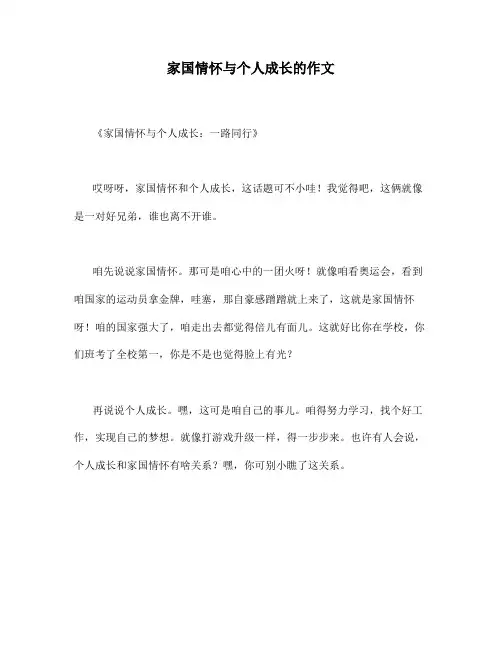 家国情怀与个人成长的作文

《家国情怀与个人成长：一路同行》

哎呀呀，家国情怀和个人成长，这话题可不小哇！我觉得吧，这俩就像是一对好兄弟，谁也离不开谁。

咱先说说家国情怀。那可是咱心中的一团火呀！就像咱看奥运会，看到咱国家的运动员拿金牌，哇塞，那自豪感蹭蹭就上来了，这就是家国情怀呀！咱的国家强大了，咱走出去都觉得倍儿有面儿。这就好比你在学校，你们班考了全校第一，你是不是也觉得脸上有光？

再说说个人成长。嘿，这可是咱自己的事儿。咱得努力学习，找个好工作，实现自己的梦想。就像打游戏升级一样，得一步步来。也许有人会说，个人成长和家国情怀有啥关系？嘿，你可别小瞧了这关系。